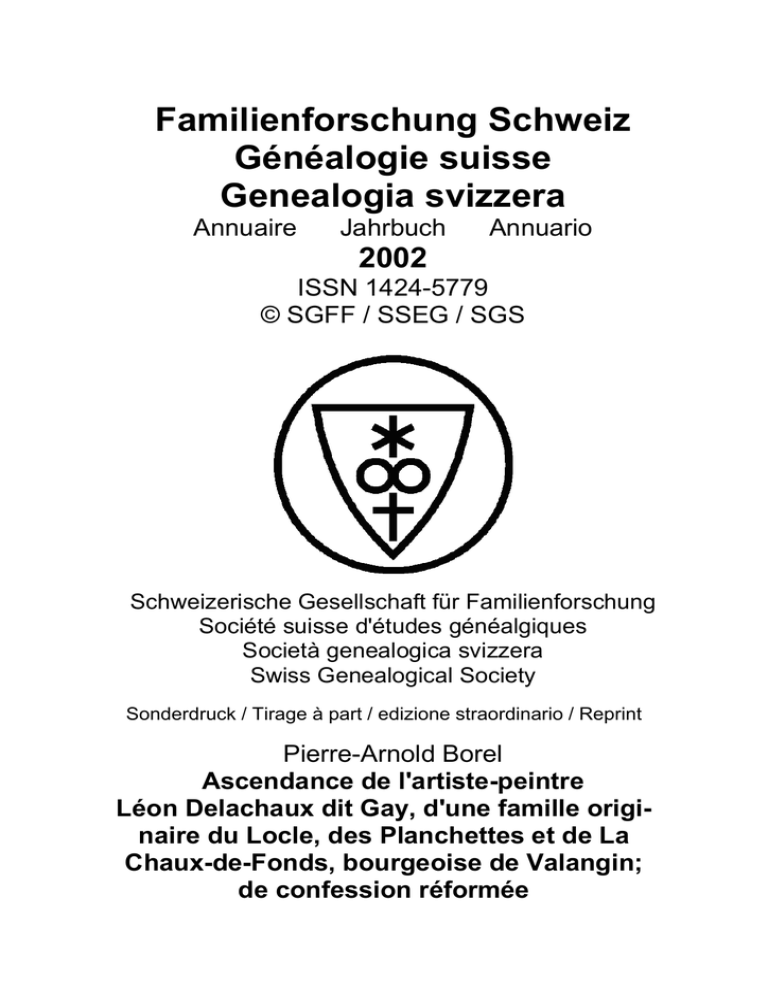 Familienforschung Schweiz
Généalogie suisse
Genealogia svizzera
Annuaire Jahrbuch Annuario
2002
ISSN 1424-5779
© SGFF / SSEG / SGS

Schweizerische Gesellschaft für Familienforschung
Société suisse d'études généalgiques
Società genealogica svizzera
Swiss Genealogical Society

Sonderdruck / Tirage à part / edizione straordinario / Reprint

Pierre-Arnold Borel
Ascendance de l'artiste-peintre Léon Delachaux dit Gay, d'une famille originaire du Locle, des Planchettes et de La Chaux-de-Fonds, bourgeoise de Valangin; de confession réformée